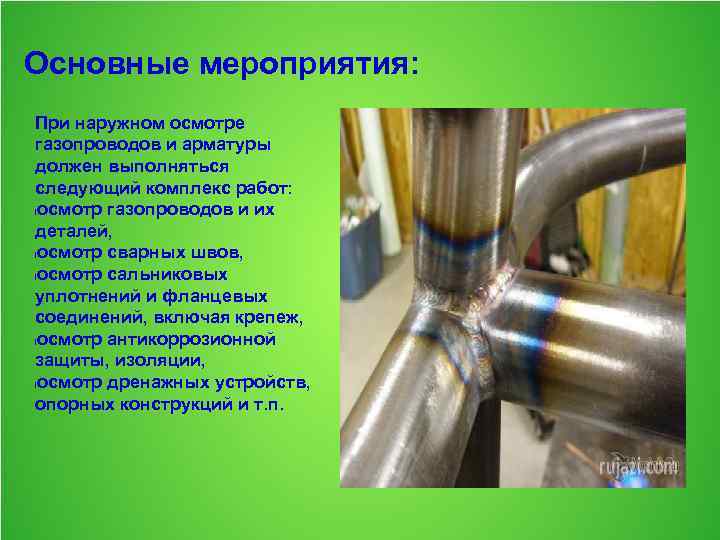 Основные мероприятия:

При наружном осмотре газопроводов и арматуры должен выполняться следующий комплекс работ:
осмотр газопроводов и их деталей,
осмотр сварных швов,
осмотр сальниковых уплотнений и фланцевых соединений, включая крепеж,
осмотр антикоррозионной защиты, изоляции,
осмотр дренажных устройств, опорных конструкций и т.п.

rujazi.com